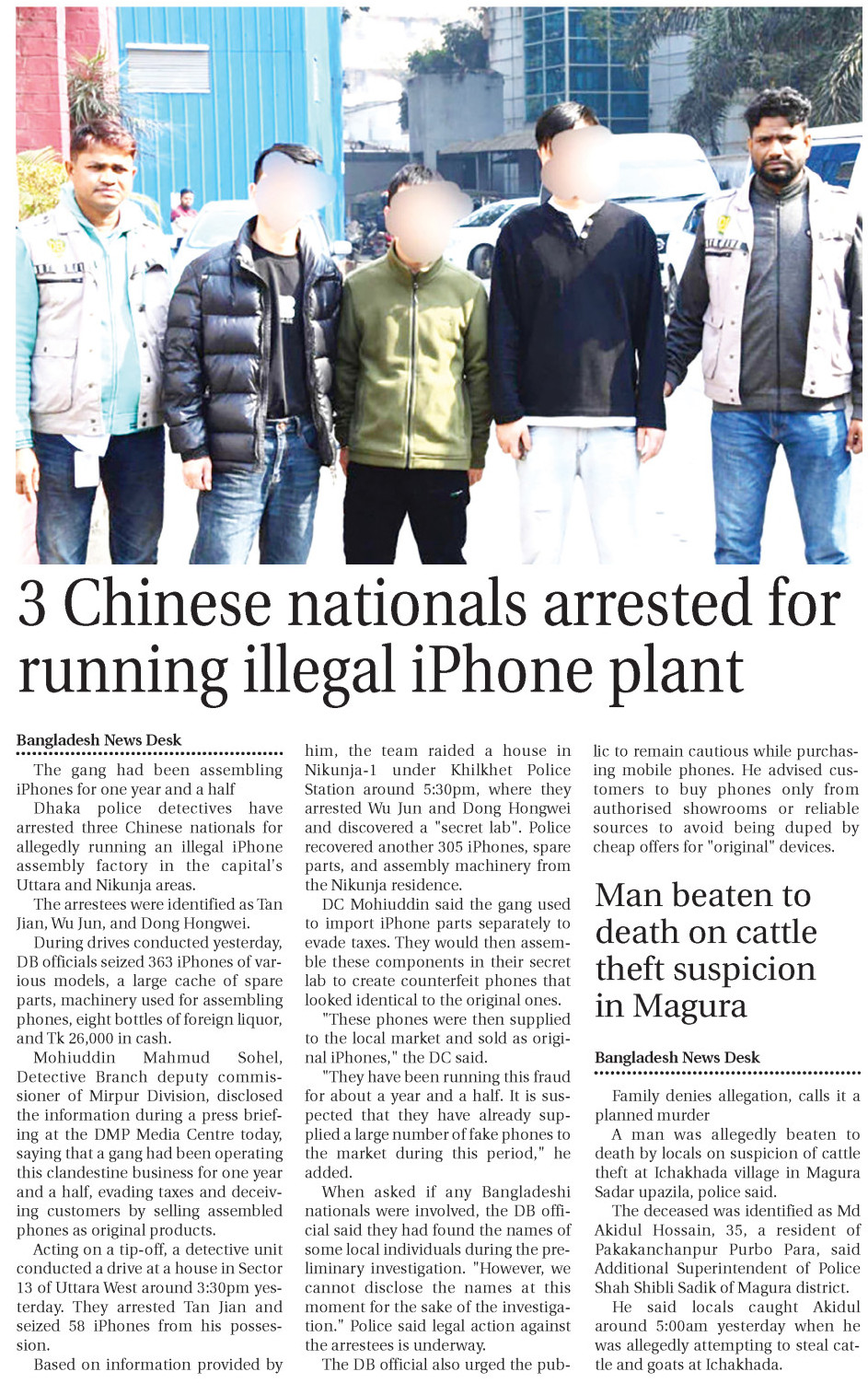 3 Chinese nationals arrested for running illegal iPhone plant

Bangladesh News Desk

The gang had been assembling iPhones for one year and a half

Dhaka police detectives have arrested three Chinese nationals for allegedly running an illegal iPhone assembly factory in the capital's Uttara and Nikunja areas.

The arrestees were identified as Tan Jian, Wu Jun, and Dong Hongwei.

During drives conducted yesterday, DB officials seized 363 iPhones of various models, a large cache of spare parts, machinery used for assembling phones, eight bottles of foreign liquor, and Tk 26,000 in cash.

Mohiuddin Mahmud Sohel, Detective Branch deputy commissioner of Mirpur Division, disclosed the information during a press briefing at the DMP Media Centre today, saying that a gang had been operating this clandestine business for one year and a half, evading taxes and deceiving customers by selling assembled phones as original products.

Acting on a tip-off, a detective unit conducted a drive at a house in Sector 13 of Uttara West around 3:30pm yesterday. They arrested Tan Jian and seized 58 iPhones from his possession.

Based on information provided by him, the team raided a house in Nikunja-1 under Khilkhet Police Station around 5:30pm, where they arrested Wu Jun and Dong Hongwei and discovered a "secret lab". Police recovered another 305 iPhones, spare parts, and assembly machinery from the Nikunja residence.

DC Mohiuddin said the gang used to import iPhone parts separately to evade taxes. They would then assemble these components in their secret lab to create counterfeit phones that looked identical to the original ones.

"These phones were then supplied to the local market and sold as original iPhones," the DC said.

"They have been running this fraud for about a year and a half. It is suspected that they have already supplied a large number of fake phones to the market during this period," he added.

When asked if any Bangladeshi nationals were involved, the DB official said they had found the names of some local individuals during the preliminary investigation. "However, we cannot disclose the names at this moment for the sake of the investigation." Police said legal action against the arrestees is underway.

The DB official also urged the public to remain cautious while purchasing mobile phones. He advised customers to buy phones only from authorised showrooms or reliable sources to avoid being duped by cheap offers for "original" devices.

Man beaten to death on cattle theft suspicion in Magura

Bangladesh News Desk

Family denies allegation, calls it a planned murder

A man was allegedly beaten to death by locals on suspicion of cattle theft at Ichakhada village in Magura Sadar upazila, police said.

The deceased was identified as Md Akidul Hossain, 35, a resident of Pakakanchanpur Purbo Para, said Additional Superintendent of Police Shah Shibli Sadik of Magura district.

He said locals caught Akidul around 5:00am yesterday when he was allegedly attempting to steal cattle and goats at Ichakhada.